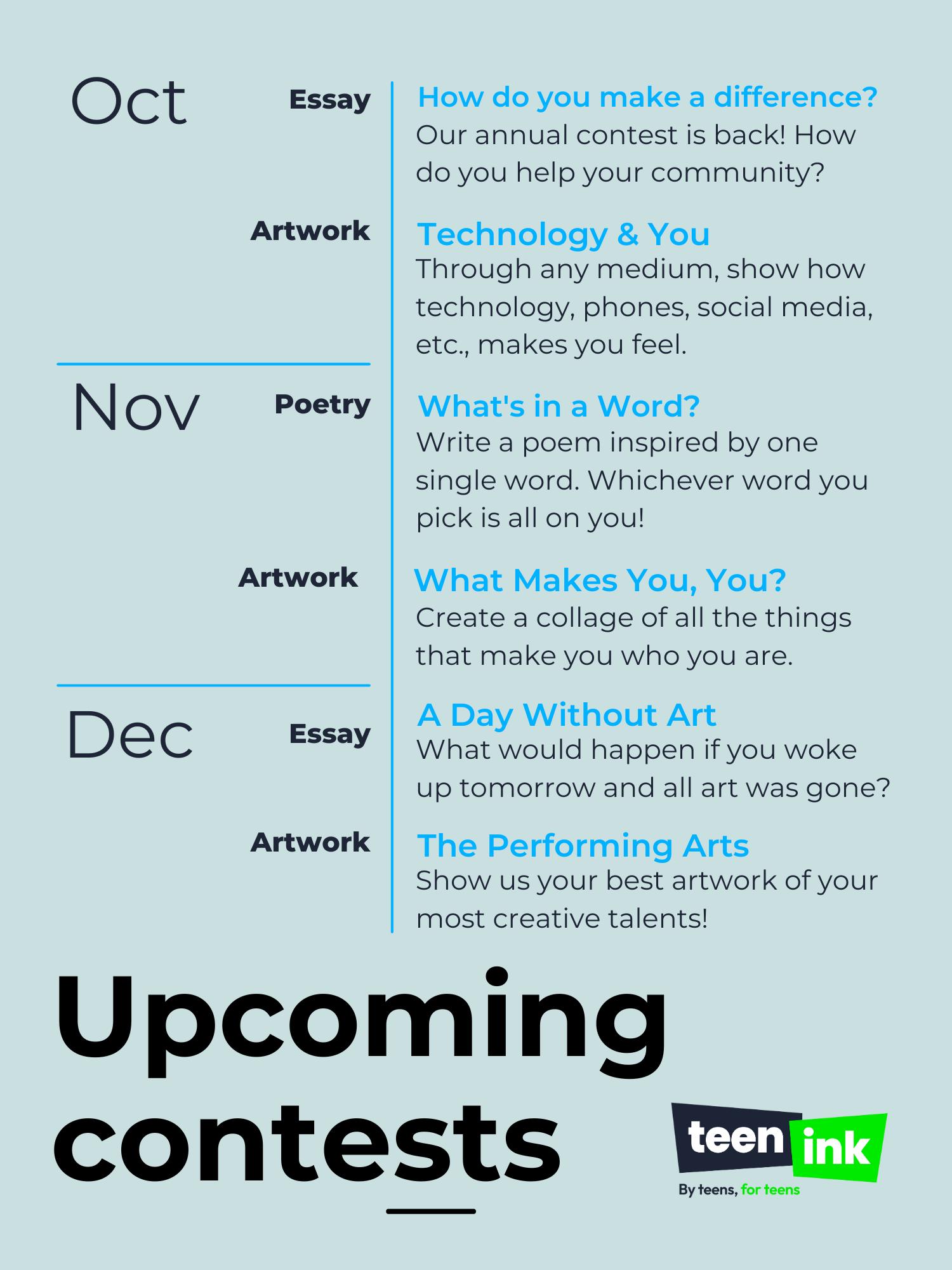 Oct

Essay

How do you make a difference?
Our annual contest is back! How do you help your community?

Artwork

Technology & You
Through any medium, show how technology, phones, social media, etc., makes you feel.

Nov

Poetry

What's in a Word?
Write a poem inspired by one single word. Whichever word you pick is all on you!

Artwork

What Makes You, You?
Create a collage of all the things that make you who you are.

Dec

Essay

A Day Without Art
What would happen if you woke up tomorrow and all art was gone?

Artwork

The Performing Arts
Show us your best artwork of your most creative talents!

Upcoming contests

teen ink
By teens, for teens